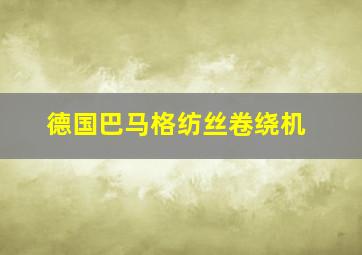 德国巴马格纺丝卷绕机